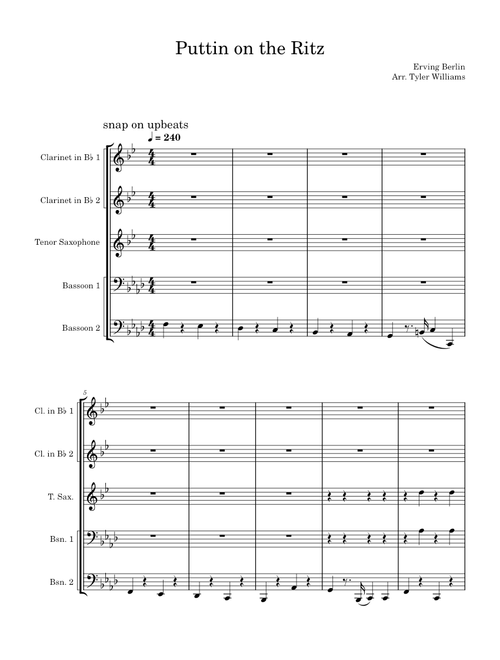 Puttin on the Ritz

Erving Berlin
Arr. Tyler Williams

snap on upbeats
♩ = 240

Clarinet in B♭ 1

Clarinet in B♭ 2

Tenor Saxophone

Bassoon 1

Bassoon 2

5

Cl. in B♭ 1

Cl. in B♭ 2

T. Sax.

Bsn. 1

Bsn. 2